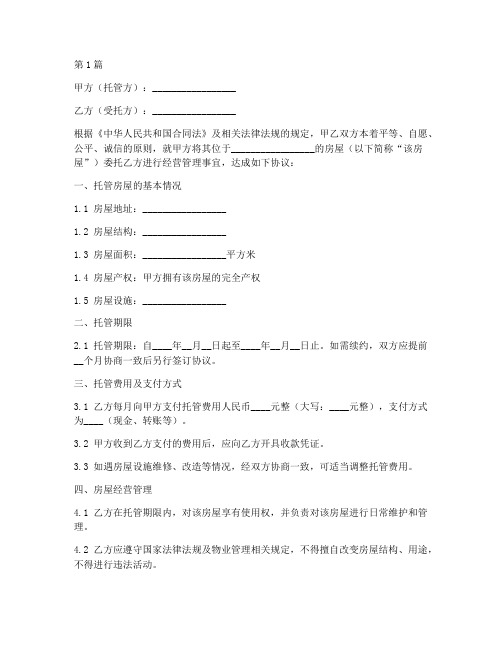 第1篇

甲方（托管方）：________________

乙方（受托方）：________________

根据《中华人民共和国合同法》及相关法律法规的规定，甲乙双方本着平等、自愿、公平、诚信的原则，就甲方将其位于________________的房屋（以下简称“该房屋”）委托乙方进行经营管理事宜，达成如下协议：

一、托管房屋的基本情况

1.1 房屋地址：________________

1.2 房屋结构：________________

1.3 房屋面积：________________平方米

1.4 房屋产权：甲方拥有该房屋的完全产权

1.5 房屋设施：________________

二、托管期限

2.1 托管期限：自____年__月__日起至____年__月__日止。如需续约，双方应提前__个月协商一致后另行签订协议。

三、托管费用及支付方式

3.1 乙方每月向甲方支付托管费用人民币____元整（大写：____元整），支付方式为____（现金、转账等）。

3.2 甲方收到乙方支付的费用后，应向乙方开具收款凭证。

3.3 如遇房屋设施维修、改造等情况，经双方协商一致，可适当调整托管费用。

四、房屋经营管理

4.1 乙方在托管期限内，对该房屋享有使用权，并负责对该房屋进行日常维护和管理。

4.2 乙方应遵守国家法律法规及物业管理相关规定，不得擅自改变房屋结构、用途，不得进行违法活动。